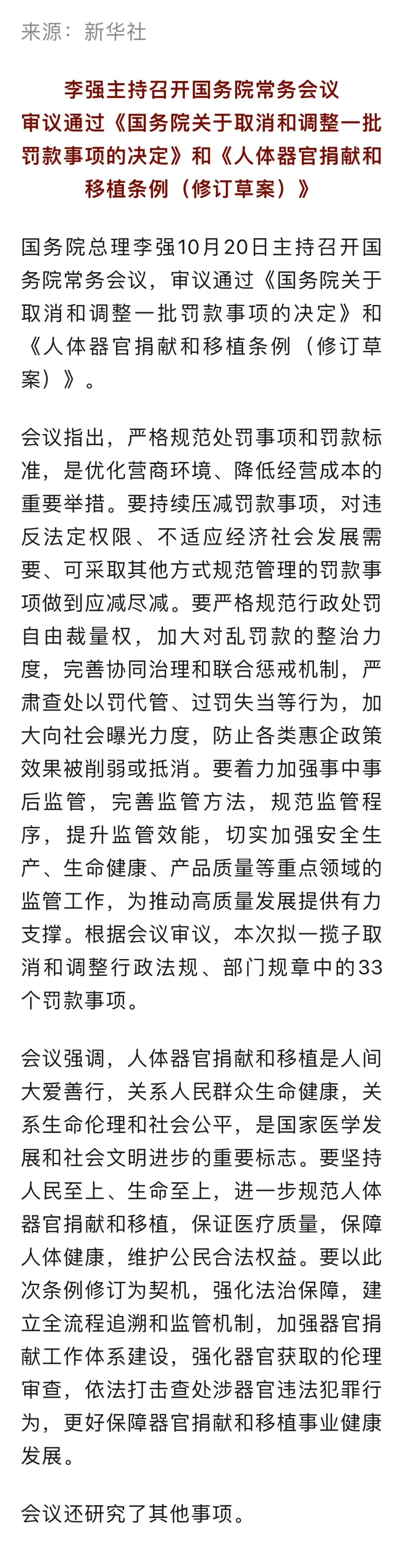 来源：新华社

李强主持召开国务院常务会议
审议通过《国务院关于取消和调整一批罚款事项的决定》和《人体器官捐献和移植条例（修订草案）》

国务院总理李强10月20日主持召开国务院常务会议，审议通过《国务院关于取消和调整一批罚款事项的决定》和《人体器官捐献和移植条例（修订草案）》。

会议指出，严格规范处罚事项和罚款标准，是优化营商环境、降低经营成本的重要举措。要持续压减罚款事项，对违反法定权限、不适应经济社会发展需要、可采取其他方式规范管理的罚款事项做到应减尽减。要严格规范行政处罚自由裁量权，加大对乱罚款的整治力度，完善协同治理和联合惩戒机制，严肃查处以罚代管、过罚失当等行为，加大向社会曝光力度，防止各类惠企政策效果被削弱或抵消。要着力加强事中事后监管，完善监管方法，规范监管程序，提升监管效能，切实加强安全生产、生命健康、产品质量等重点领域的监管工作，为推动高质量发展提供有力支撑。根据会议审议，本次拟一揽子取消和调整行政法规、部门规章中的33个罚款事项。

会议强调，人体器官捐献和移植是人间大爱善行，关系人民群众生命健康，关系生命伦理和社会公平，是国家医学发展和社会文明进步的重要标志。要坚持人民至上、生命至上，进一步规范人体器官捐献和移植，保证医疗质量，保障人体健康，维护公民合法权益。要以此次条例修订为契机，强化法治保障，建立全流程追溯和监管机制，加强器官捐献工作体系建设，强化器官获取的伦理审查，依法打击查处涉器官违法犯罪行为，更好保障器官捐献和移植事业健康发展。

会议还研究了其他事项。